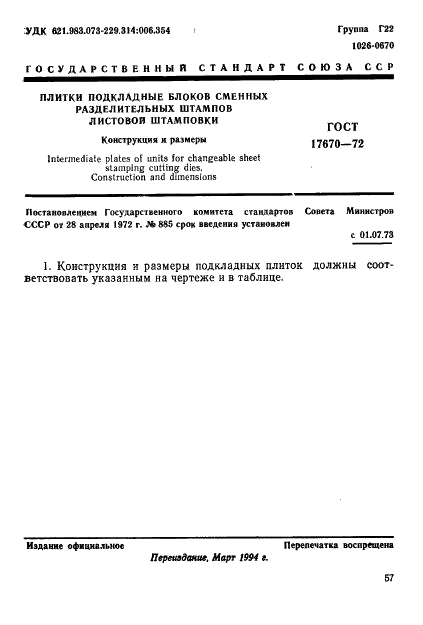 УДК 621.983.073-229.314:006.354

Группа Г22

1026-0670

ГОСУДАРСТВЕННЫЙ СТАНДАРТ СОЮЗА ССР

ПЛИТКИ ПОДКЛАДНЫЕ БЛОКОВ СМЕННЫХ РАЗДЕЛИТЕЛЬНЫХ ШТАМПОВ ЛИСТОВОЙ ШТАМПОВКИ

Конструкция и размеры

Intermediate plates of units for changeable sheet stamping cutting dies. Construction and dimensions

ГОСТ 17670—72

Постановлением Государственного комитета стандартов Совета Министров СССР от 28 апреля 1972 г. № 885 срок введения установлен

с 01.07.73

1. Конструкция и размеры подкладных плиток должны соответствовать указанным на чертеже и в таблице.

Издание официальное

Перепечатка воспрещена

Переиздание, Март 1994 г.

57